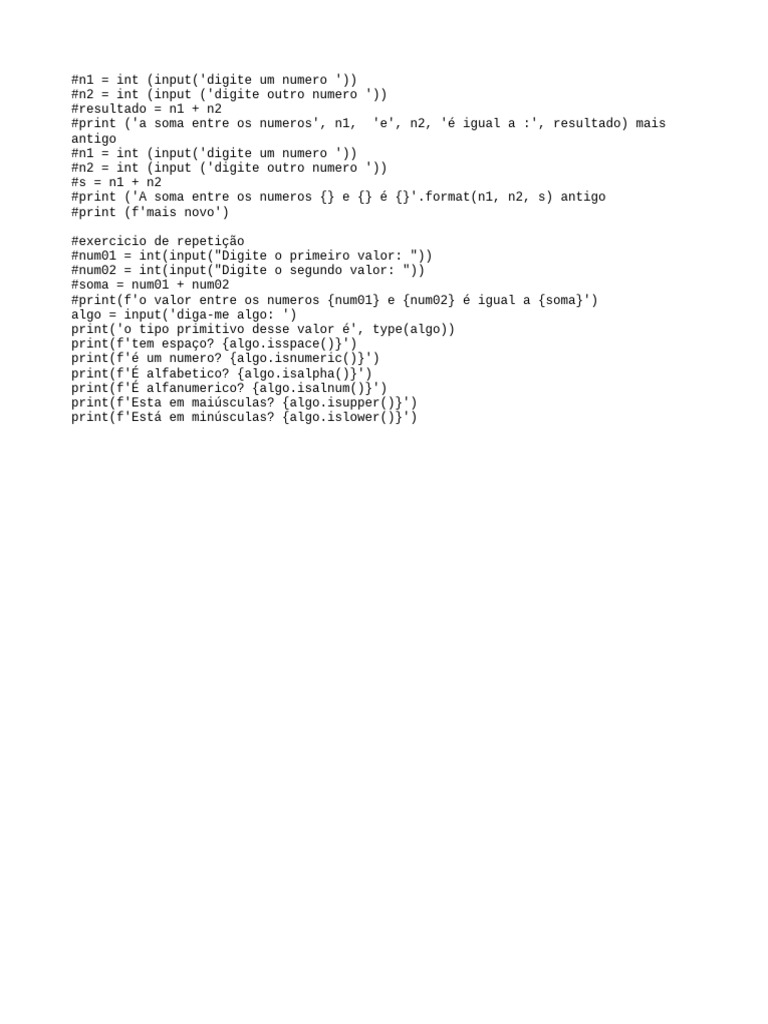 #n1 = int (input('digite um numero '))
#n2 = int (input ('digite outro numero '))
#resultado = n1 + n2
#print ('a soma entre os numeros', n1,  'e', n2, 'é igual a :', resultado) mais antigo
#n1 = int (input('digite um numero '))
#n2 = int (input ('digite outro numero '))
#s = n1 + n2
#print ('A soma entre os numeros {} e {} é {}'.format(n1, n2, s) antigo
#print (f'mais novo')

#exercicio de repetição
#num01 = int(input("Digite o primeiro valor: "))
#num02 = int(input("Digite o segundo valor: "))
#soma = num01 + num02
#print(f'o valor entre os numeros {num01} e {num02} é igual a {soma}')
algo = input('diga-me algo: ')
print('o tipo primitivo desse valor é', type(algo))
print(f'tem espaço? {algo.isspace()}')
print(f'é um numero? {algo.isnumeric()}')
print(f'É alfabetico? {algo.isalpha()}')
print(f'É alfanumerico? {algo.isalnum()}')
print(f'Esta em maiúsculas? {algo.isupper()}')
print(f'Está em minúsculas? {algo.islower()}')